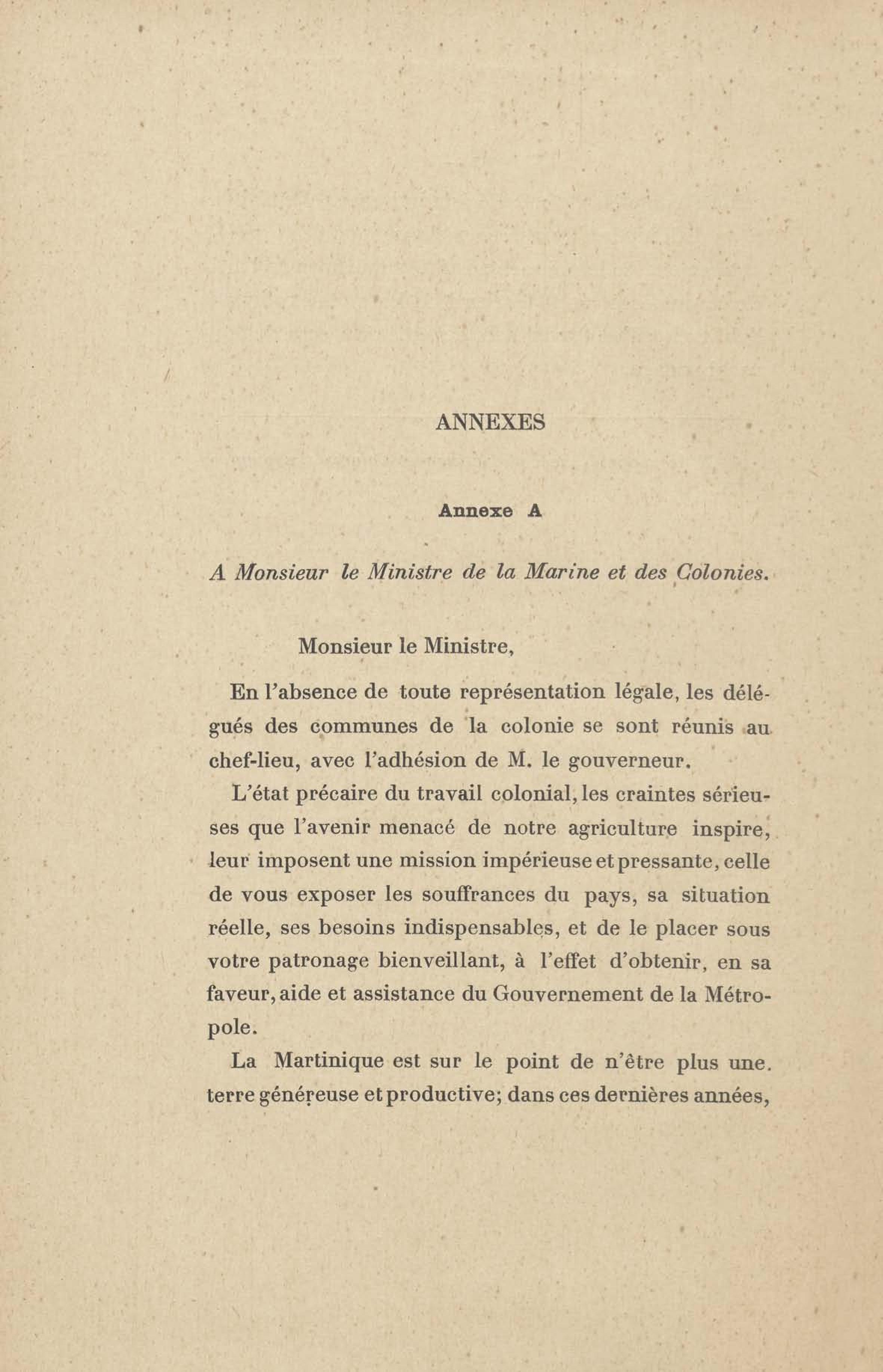 ANNEXES

Annexe A

A Monsieur le Ministre de la Marine et des Colonies.

Monsieur le Ministre,

En l'absence de toute représentation légale, les délégués des communes de la colonie se sont réunis au chef-lieu, avec l'adhésion de M. le gouverneur.

L'état précaire du travail colonial, les craintes sérieuses que l'avenir menacé de notre agriculture inspire, leur imposent une mission impérieuse et pressante, celle de vous exposer les souffrances du pays, sa situation réelle, ses besoins indispensables, et de le placer sous votre patronage bienveillant, à l'effet d'obtenir, en sa faveur, aide et assistance du Gouvernement de la Métropole.

La Martinique est sur le point de n'être plus une terre généreuse et productive; dans ces dernières années,